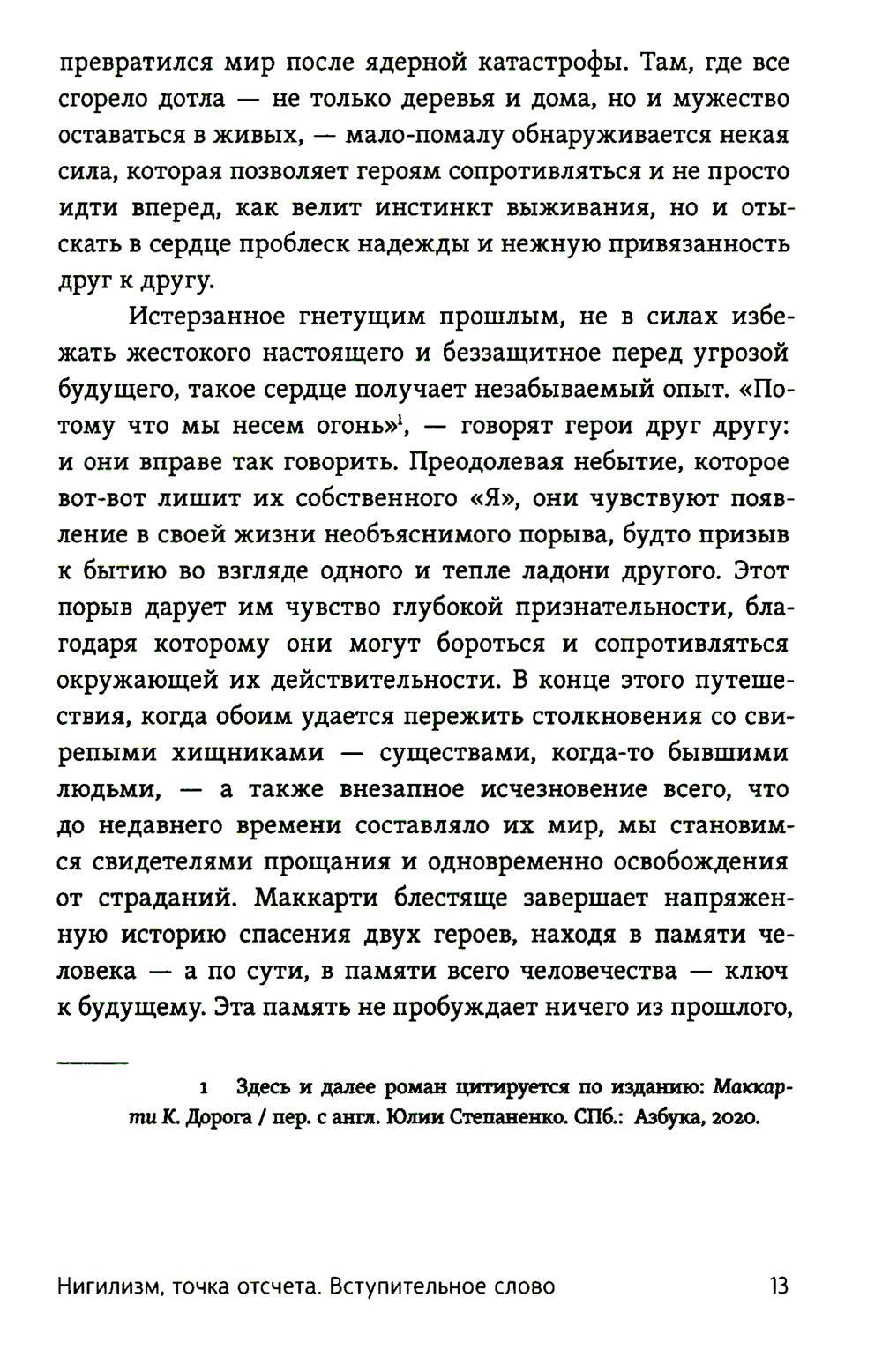 превратился мир после ядерной катастрофы. Там, где все сгорело дотла — не только деревья и дома, но и мужество оставаться в живых, — мало-помалу обнаруживается некая сила, которая позволяет героям сопротивляться и не просто идти вперед, как велит инстинкт выживания, но и отыскать в сердце проблеск надежды и нежную привязанность друг к другу.

Истерзанное гнетущим прошлым, не в силах избежать жестокого настоящего и беззащитное перед угрозой будущего, такое сердце получает незабываемый опыт. «Потому что мы несем огонь»$^1$, — говорят герои друг другу: и они вправе так говорить. Преодолевая небытие, которое вот-вот лишит их собственного «Я», они чувствуют появление в своей жизни необъяснимого порыва, будто призыв к бытию во взгляде одного и тепле ладони другого. Этот порыв дарует им чувство глубокой признательности, благодаря которому они могут бороться и сопротивляться окружающей их действительности. В конце этого путешествия, когда обоим удается пережить столкновения со свирепыми хищниками — существами, когда-то бывшими людьми, — а также внезапное исчезновение всего, что до недавнего времени составляло их мир, мы становимся свидетелями прощания и одновременно освобождения от страданий. Маккарти блестяще завершает напряженную историю спасения двух героев, находя в памяти человека — а по сути, в памяти всего человечества — ключ к будущему. Эта память не пробуждает ничего из прошлого,

1 Здесь и далее роман цитируется по изданию: Маккарти К. Дорога / пер. с англ. Юлии Степаненко. СПб.: Азбука, 2020.

Нигилизм, точка отсчета. Вступительное слово 13